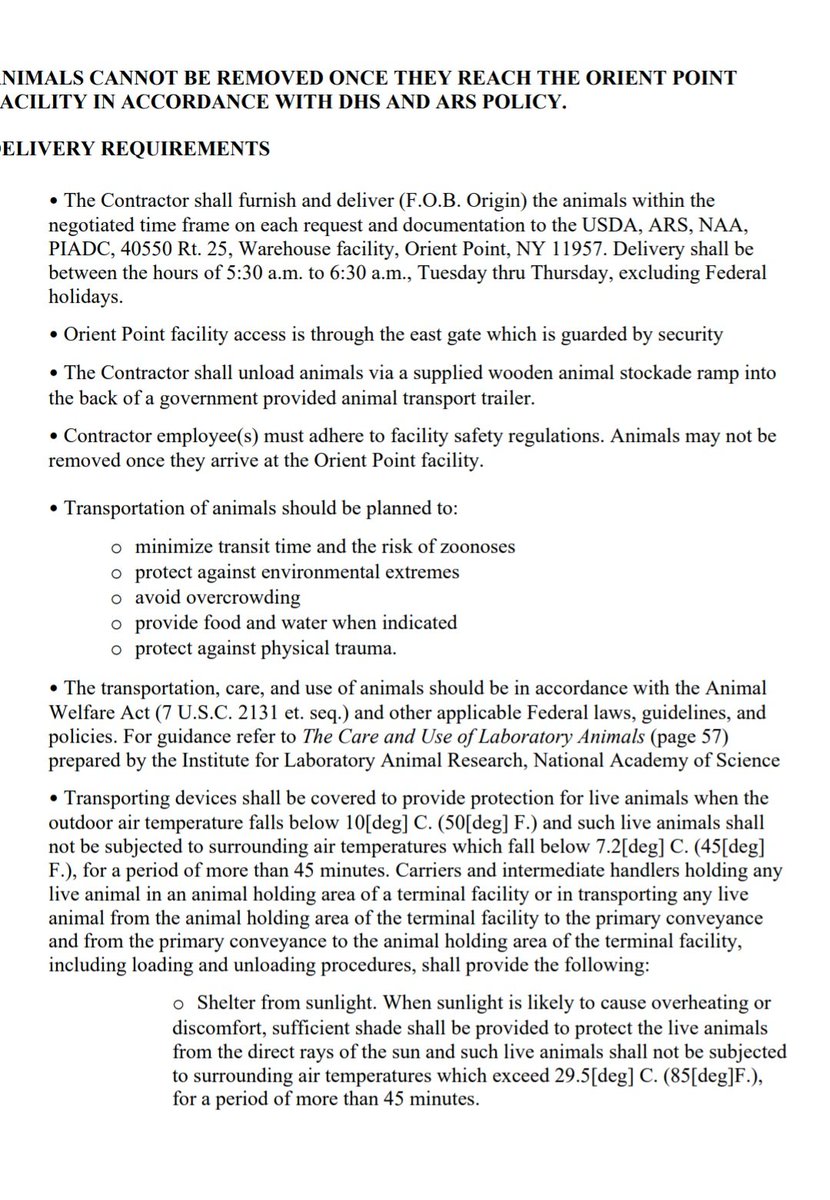 NIMALS CANNOT BE REMOVED ONCE THEY REACH THE ORIENT POINT ACILITY IN ACCORDANCE WITH DHS AND ARS POLICY.

ELIVERY REQUIREMENTS

• The Contractor shall furnish and deliver (F.O.B. Origin) the animals within the negotiated time frame on each request and documentation to the USDA, ARS, NAA, PIADC, 40550 Rt. 25, Warehouse facility, Orient Point, NY 11957. Delivery shall be between the hours of 5:30 a.m. to 6:30 a.m., Tuesday thru Thursday, excluding Federal holidays.

• Orient Point facility access is through the east gate which is guarded by security

• The Contractor shall unload animals via a supplied wooden animal stockade ramp into the back of a government provided animal transport trailer.

• Contractor employee(s) must adhere to facility safety regulations. Animals may not be removed once they arrive at the Orient Point facility.

• Transportation of animals should be planned to:

o minimize transit time and the risk of zoonoses
o protect against environmental extremes
o avoid overcrowding
o provide food and water when indicated
o protect against physical trauma.

• The transportation, care, and use of animals should be in accordance with the Animal Welfare Act (7 U.S.C. 2131 et. seq.) and other applicable Federal laws, guidelines, and policies. For guidance refer to The Care and Use of Laboratory Animals (page 57) prepared by the Institute for Laboratory Animal Research, National Academy of Science

• Transporting devices shall be covered to provide protection for live animals when the outdoor air temperature falls below 10[deg] C. (50[deg] F.) and such live animals shall not be subjected to surrounding air temperatures which fall below 7.2[deg] C. (45[deg] F.), for a period of more than 45 minutes. Carriers and intermediate handlers holding any live animal in an animal holding area of a terminal facility or in transporting any live animal from the animal holding area of the terminal facility to the primary conveyance and from the primary conveyance to the animal holding area of the terminal facility, including loading and unloading procedures, shall provide the following:

o Shelter from sunlight. When sunlight is likely to cause overheating or discomfort, sufficient shade shall be provided to protect the live animals from the direct rays of the sun and such live animals shall not be subjected to surrounding air temperatures which exceed 29.5[deg] C. (85[deg]F.), for a period of more than 45 minutes.